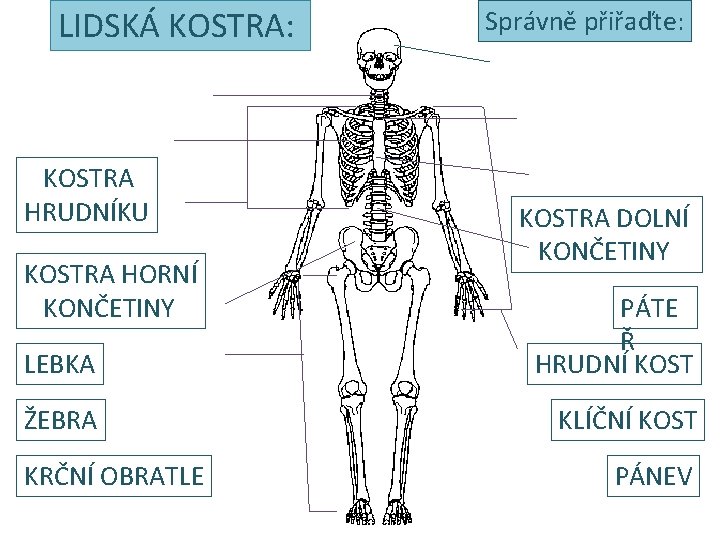 LIDSKÁ KOSTRA:

Správně přiřaďte:

KOSTRA HRUDNÍKU

KOSTRA HORNÍ KONČETINY

LEBKA

ŽEBRA

KRČNÍ OBRATLE

KOSTRA DOLNÍ KONČETINY

PÁTEŘ

HRUDNÍ KOST

KLÍČNÍ KOST

PÁNEV